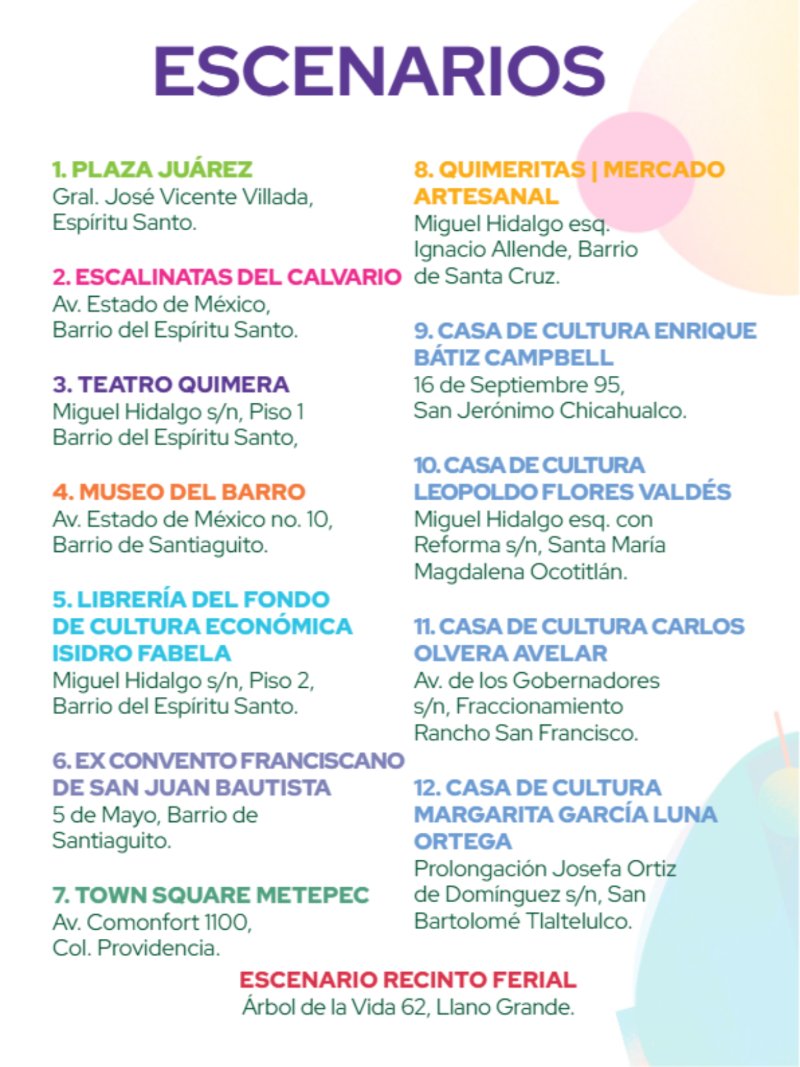 ESCENARIOS

1. PLAZA JUÁREZ
Gral. José Vicente Villada, Espíritu Santo.

2. ESCALINATAS DEL CALVARIO
Av. Estado de México, Barrio del Espíritu Santo.

3. TEATRO QUIMERA
Miguel Hidalgo s/n, Piso 1 Barrio del Espíritu Santo,

4. MUSEO DEL BARRO
Av. Estado de México no. 10, Barrio de Santiaguito.

5. LIBRERÍA DEL FONDO DE CULTURA ECONÓMICA ISIDRO FABELA
Miguel Hidalgo s/n, Piso 2, Barrio del Espíritu Santo.

6. EX CONVENTO FRANCISCANO DE SAN JUAN BAUTISTA
5 de Mayo, Barrio de Santiaguito.

7. TOWN SQUARE METEPEC
Av. Comonfort 1100, Col. Providencia.

8. QUIMERITAS | MERCADO ARTESANAL
Miguel Hidalgo esq. Ignacio Allende, Barrio de Santa Cruz.

9. CASA DE CULTURA ENRIQUE BÁTIZ CAMPBELL
16 de Septiembre 95, San Jerónimo Chicahualco.

10. CASA DE CULTURA LEOPOLDO FLORES VALDÉS
Miguel Hidalgo esq. con Reforma s/n, Santa María Magdalena Ocotitlán.

11. CASA DE CULTURA CARLOS OLVERA AVELAR
Av. de los Gobernadores s/n, Fraccionamiento Rancho San Francisco.

12. CASA DE CULTURA MARGARITA GARCÍA LUNA ORTEGA
Prolongación Josefa Ortiz de Domínguez s/n, San Bartolomé Tlaltelulco.

ESCENARIO RECINTO FERIAL
Árbol de la Vida 62, Llano Grande.